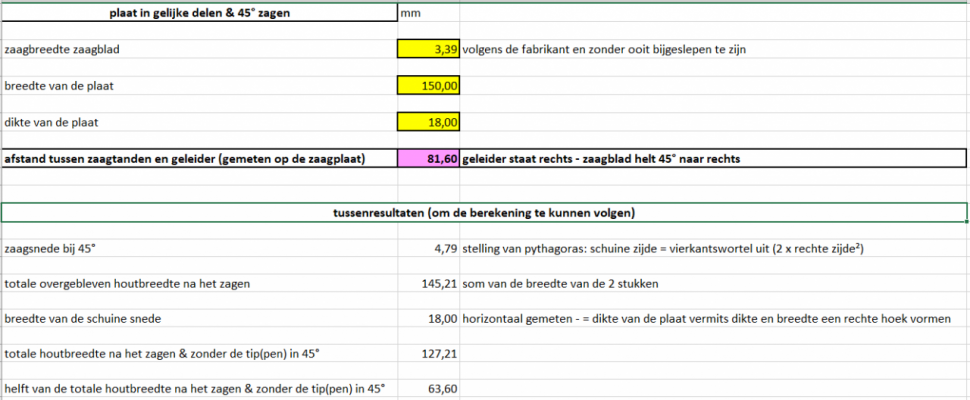 | plaat in gelijke delen & 45° zagen | mm | |
|---|---|---|
| zaagbreedte zaagblad | 3,39 | volgens de fabrikant en zonder ooit bijgeslepen te zijn |
| breedte van de plaat | 150,00 | |
| dikte van de plaat | 18,00 | |
| afstand tussen zaagtanden en geleider (gemeten op de zaagplaat) | 81,60 | geleider staat rechts - zaagblad helt 45° naar rechts |

tussenresultaten (om de berekening te kunnen volgen)

| | | |
|---|---|---|
| zaagsnede bij 45° | 4,79 | stelling van pythagoras: schuine zijde = vierkantswortel uit (2 x rechte zijde²) |
| totale overgebleven houtbreedte na het zagen | 145,21 | som van de breedte van de 2 stukken |
| breedte van de schuine snede | 18,00 | horizontaal gemeten - = dikte van de plaat vermits dikte en breedte een rechte hoek vormen |
| totale houtbreedte na het zagen & zonder de tip(pen) in 45° | 127,21 | |
| helft van de totale houtbreedte na het zagen & zonder de tip(pen) in 45° | 63,60 | |